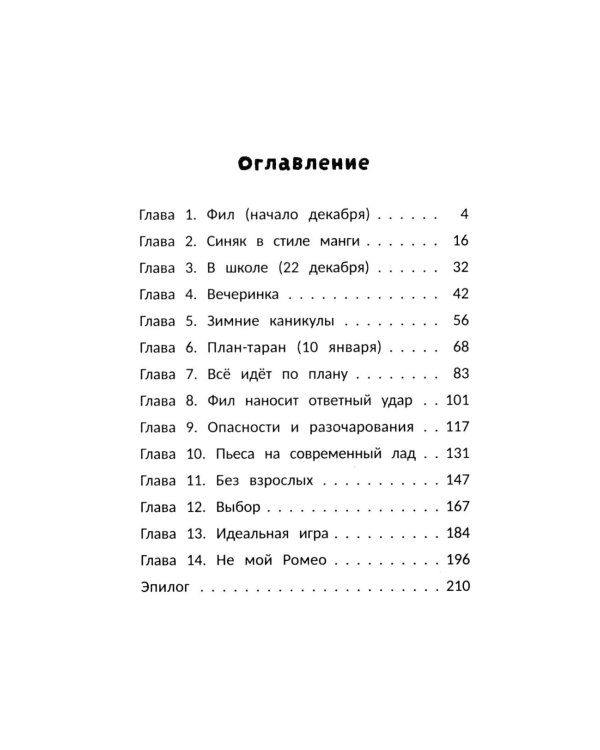 Оглавление

Глава 1. Фил (начало декабря) 4
Глава 2. Синяк в стиле манги 16
Глава 3. В школе (22 декабря) 32
Глава 4. Вечеринка 42
Глава 5. Зимние каникулы 56
Глава 6. План-таран (10 января) 68
Глава 7. Всё идёт по плану 83
Глава 8. Фил наносит ответный удар 101
Глава 9. Опасности и разочарования 117
Глава 10. Пьеса на современный лад 131
Глава 11. Без взрослых 147
Глава 12. Выбор 167
Глава 13. Идеальная игра 184
Глава 14. Не мой Ромео 196
Эпилог 210